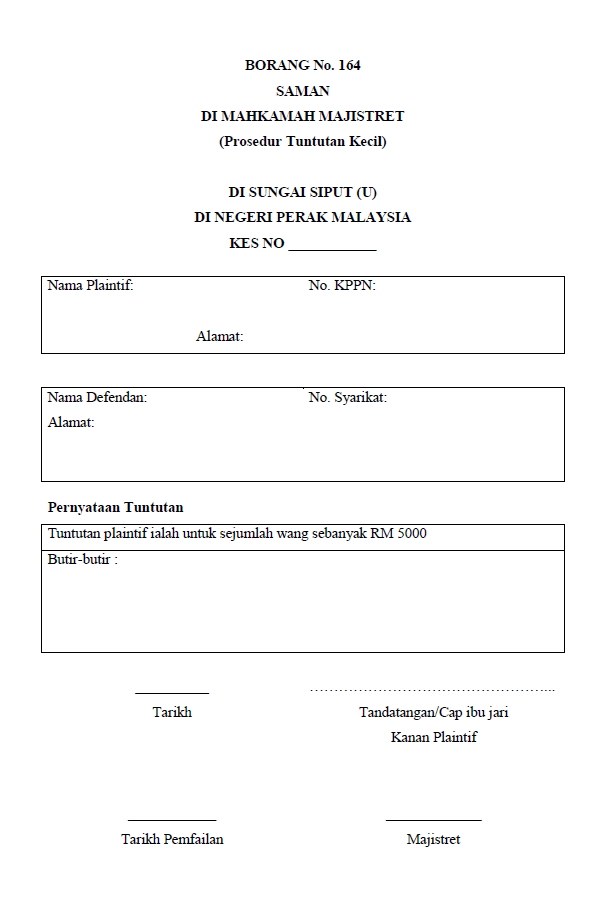 BORANG No. 164
SAMAN
DI MAHKAMAH MAJISTRET
(Prosedur Tuntutan Kecil)

DI SUNGAI SIPUT (U)
DI NEGERI PERAK MALAYSIA
KES NO ____

Nama Plaintif: No. KPPN:
Alamat:

Nama Defendan: No. Syarikat:
Alamat:

Pernyataan Tuntutan

Tuntutan plaintif ialah untuk sejumlah wang sebanyak RM 5000

Butir-butir :

____
Tarikh

____
Tandatangan/Cap ibu jari
Kanan Plaintif

____
Tarikh Pemfailan

____
Majistret